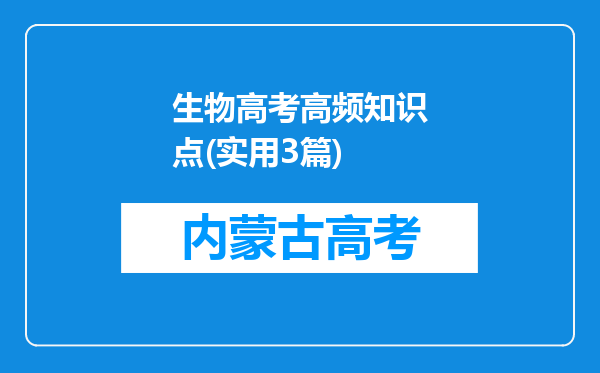 生物高考高频知识点(实用3篇)

内蒙古高考